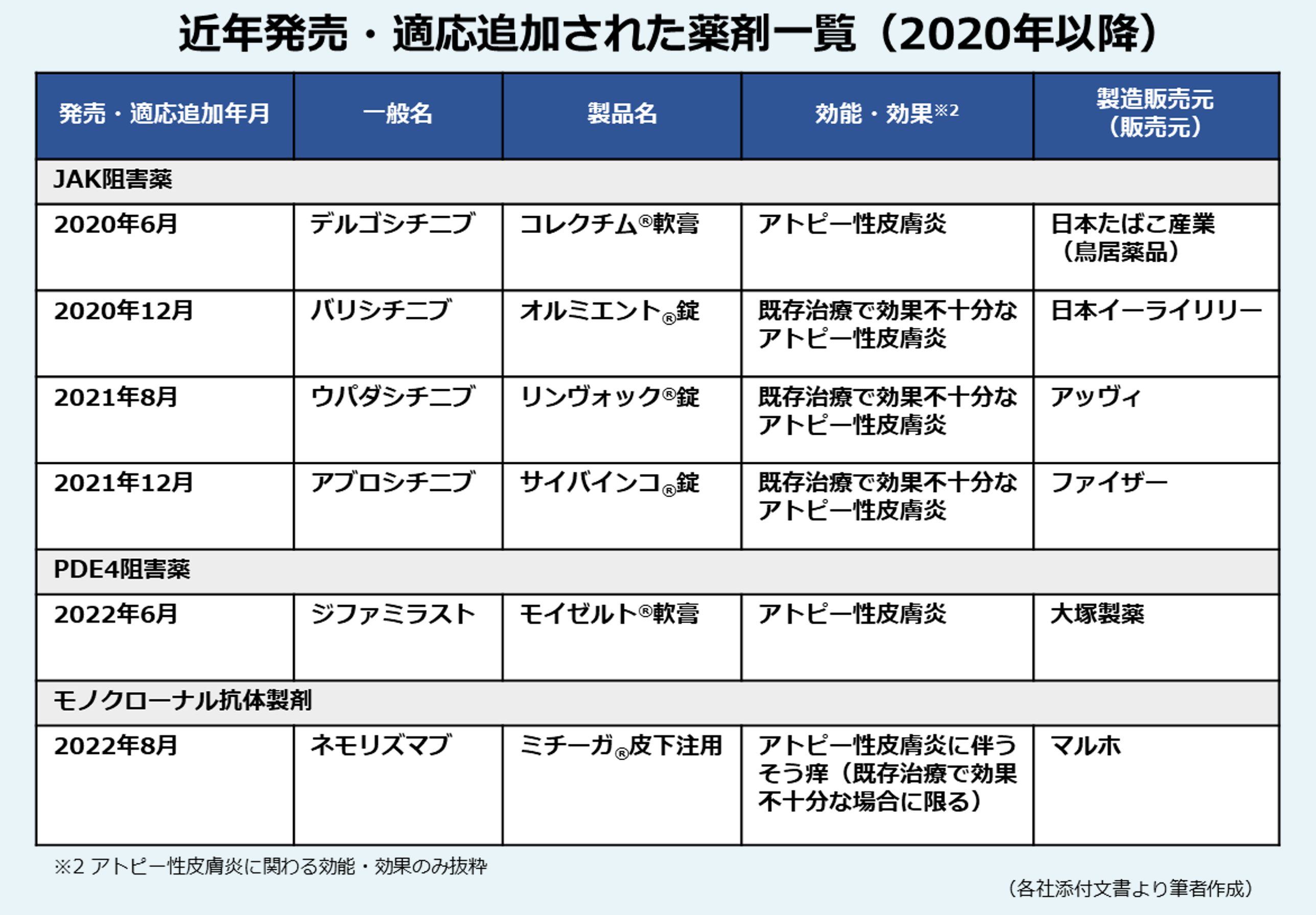 近年発売・適応追加された薬剤一覧（2020年以降）

| 発売・適応追加年月 | 一般名 | 製品名 | 効能・効果※2 | 製造販売元（販売元） |
|---|---|---|---|---|
| JAK阻害薬 | | | | |
| 2020年6月 | デルゴシチニブ | コレクチム®軟膏 | アトピー性皮膚炎 | 日本たばこ産業（鳥居薬品） |
| 2020年12月 | バリシチニブ | オルミエント®錠 | 既存治療で効果不十分なアトピー性皮膚炎 | 日本イーライリリー |
| 2021年8月 | ウパダシチニブ | リンヴォック®錠 | 既存治療で効果不十分なアトピー性皮膚炎 | アッヴィ |
| 2021年12月 | アブロシチニブ | サイバインコ®錠 | 既存治療で効果不十分なアトピー性皮膚炎 | ファイザー |
| PDE4阻害薬 | | | | |
| 2022年6月 | ジファミラスト | モイゼルト®軟膏 | アトピー性皮膚炎 | 大塚製薬 |
| モノクローナル抗体製剤 | | | | |
| 2022年8月 | ネモリズマブ | ミチーガ®皮下注用 | アトピー性皮膚炎に伴うそう痒（既存治療で効果不十分な場合に限る） | マルホ |

※2 アトピー性皮膚炎に関わる効能・効果のみ抜粋

（各社添付文書より筆者作成）